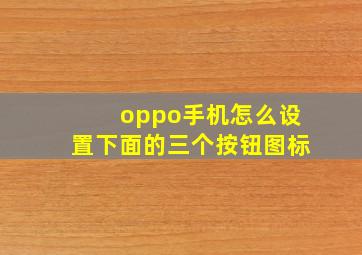 oppo手机怎么设置下面的三个按钮图标